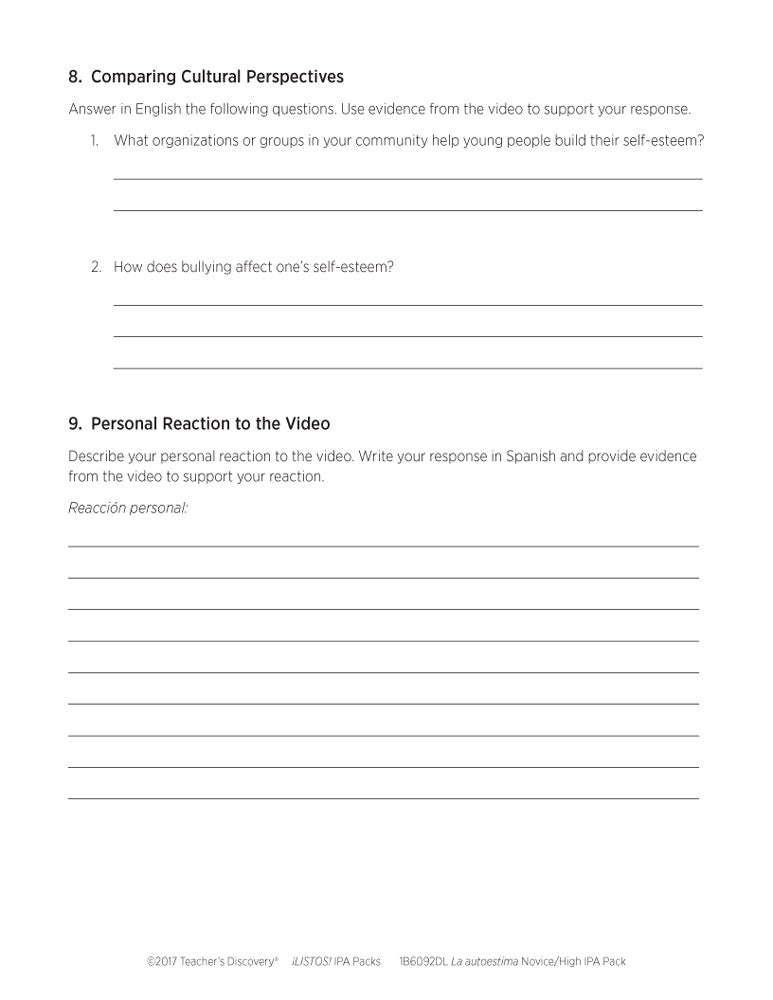 8. Comparing Cultural Perspectives

Answer in English the following questions. Use evidence from the video to support your response.

1. What organizations or groups in your community help young people build their self-esteem?

2. How does bullying affect one's self-esteem?

9. Personal Reaction to the Video

Describe your personal reaction to the video. Write your response in Spanish and provide evidence from the video to support your reaction.

Reacción personal:

©2017 Teacher's Discovery® ¡LISTOS! IPA Packs 1B6092DL La autoestima Novice/High IPA Pack